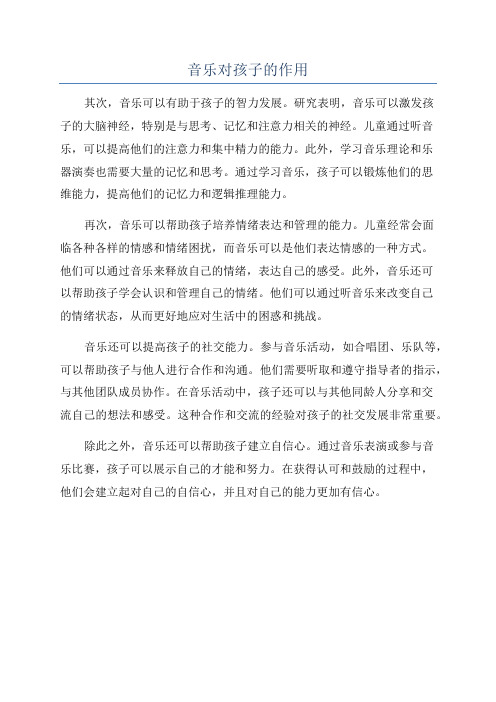 音乐对孩子的作用

其次，音乐可以有助于孩子的智力发展。研究表明，音乐可以激发孩子的大脑神经，特别是与思考、记忆和注意力相关的神经。儿童通过听音乐，可以提高他们的注意力和集中精力的能力。此外，学习音乐理论和乐器演奏也需要大量的记忆和思考。通过学习音乐，孩子可以锻炼他们的思维能力，提高他们的记忆力和逻辑推理能力。

再次，音乐可以帮助孩子培养情绪表达和管理的能力。儿童经常会面临各种各样的情感和情绪困扰，而音乐可以是他们表达情感的一种方式。他们可以通过音乐来释放自己的情绪，表达自己的感受。此外，音乐还可以帮助孩子学会认识和管理自己的情绪。他们可以通过听音乐来改变自己的情绪状态，从而更好地应对生活中的困惑和挑战。

音乐还可以提高孩子的社交能力。参与音乐活动，如合唱团、乐队等，可以帮助孩子与他人进行合作和沟通。他们需要听取和遵守指导者的指示，与其他团队成员协作。在音乐活动中，孩子还可以与其他同龄人分享和交流自己的想法和感受。这种合作和交流的经验对孩子的社交发展非常重要。

除此之外，音乐还可以帮助孩子建立自信心。通过音乐表演或参与音乐比赛，孩子可以展示自己的才能和努力。在获得认可和鼓励的过程中，他们会建立起对自己的自信心，并且对自己的能力更加有信心。